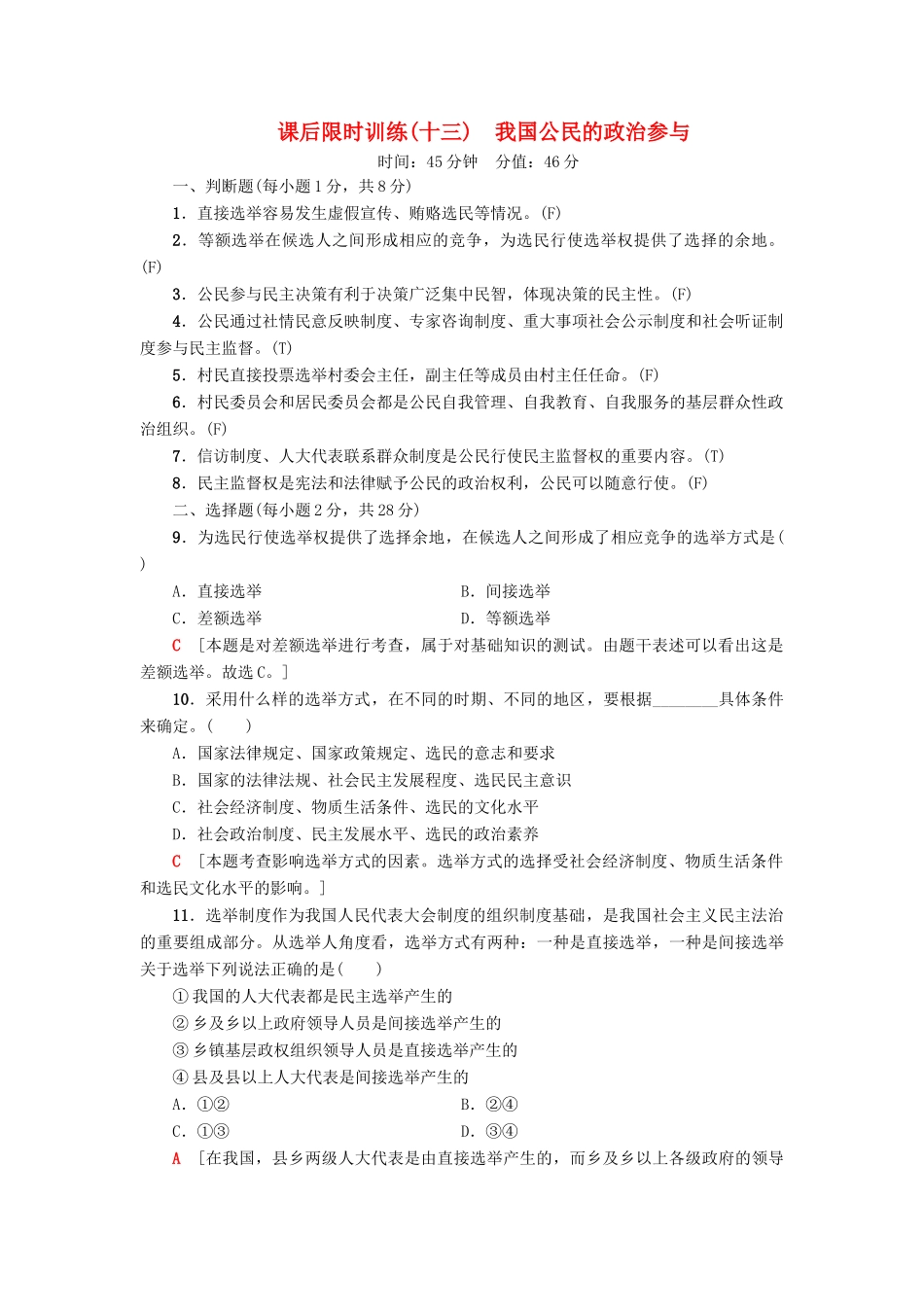 课后限时训练(十三)　我国公民的政治参与

时间：45分钟　分值：46分

一、判断题(每小题1分，共8分)

1．直接选举容易发生虚假宣传、贿赂选民等情况。(F)

2．等额选举在候选人之间形成相应的竞争，为选民行使选举权提供了选择的余地。(F)

3．公民参与民主决策有利于决策广泛集中民智，体现决策的民主性。(F)

4．公民通过社情民意反映制度、专家咨询制度、重大事项社会公示制度和社会听证制度参与民主监督。(T)

5．村民直接投票选举村委会主任，副主任等成员由村主任任命。(F)

6．村民委员会和居民委员会都是公民自我管理、自我教育、自我服务的基层群众性政治组织。(F)

7．信访制度、人大代表联系群众制度是公民行使民主监督权的重要内容。(T)

8．民主监督权是宪法和法律赋予公民的政治权利，公民可以随意行使。(F)

二、选择题(每小题2分，共28分)

9．为选民行使选举权提供了选择余地，在候选人之间形成了相应竞争的选举方式是(　　)

A．直接选举　　B．间接选举

C．差额选举　　D．等额选举

C　[本题是对差额选举进行考查，属于对基础知识的测试。由题干表述可以看出这是差额选举。故选C。]

10．采用什么样的选举方式，在不同的时期、不同的地区，要根据________具体条件来确定。(　　)

A．国家法律规定、国家政策规定、选民的意志和要求

B．国家的法律法规、社会民主发展程度、选民民主意识

C．社会经济制度、物质生活条件、选民的文化水平

D．社会政治制度、民主发展水平、选民的政治素养

C　[本题考查影响选举方式的因素。选举方式的选择受社会经济制度、物质生活条件和选民文化水平的影响。]

11．选举制度作为我国人民代表大会制度的组织制度基础，是我国社会主义民主法治的重要组成部分。从选举人角度看，选举方式有两种：一种是直接选举，一种是间接选举关于选举下列说法正确的是(　　)

①我国的人大代表都是民主选举产生的

②乡及乡以上政府领导人员是间接选举产生的

③乡镇基层政权组织领导人员是直接选举产生的

④县及县以上人大代表是间接选举产生的

A．①②　　B．②④

C．①③　　D．③④

A　[在我国，县乡两级人大代表是由直接选举产生的，而乡及乡以上各级政府的领导